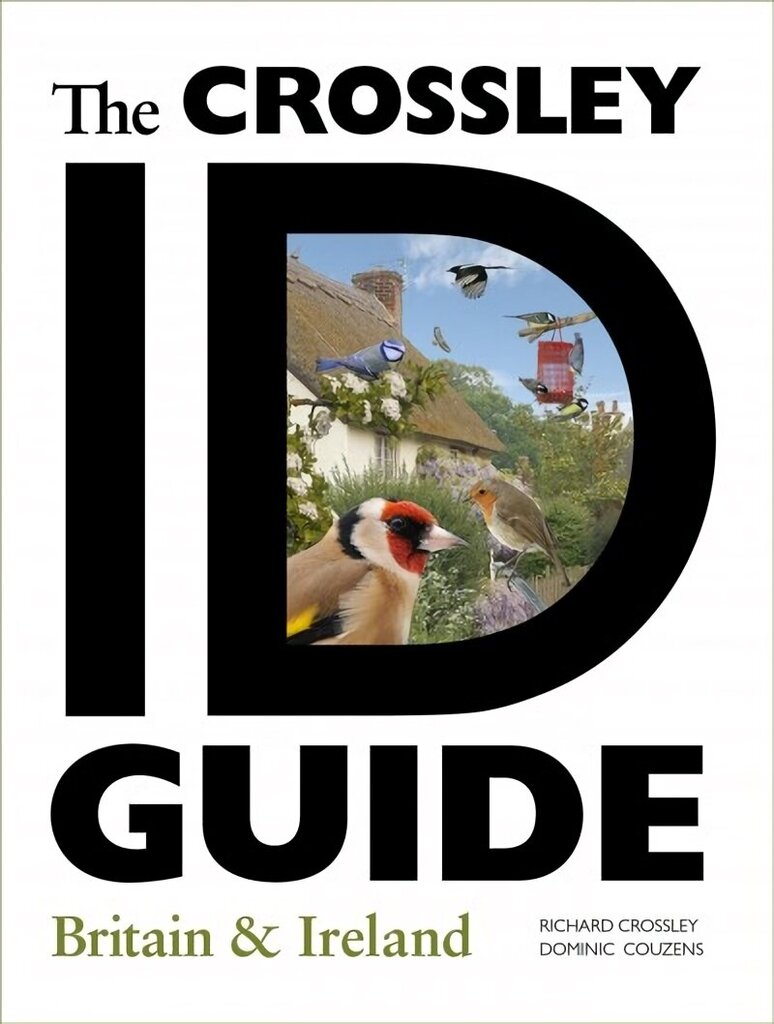 The CROSSLEY

ID

GUIDE

Britain & Ireland

RICHARD CROSSLEY
DOMINIC COUZENS